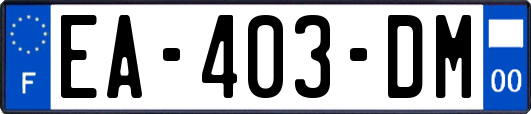 F

EA-403-DM

00